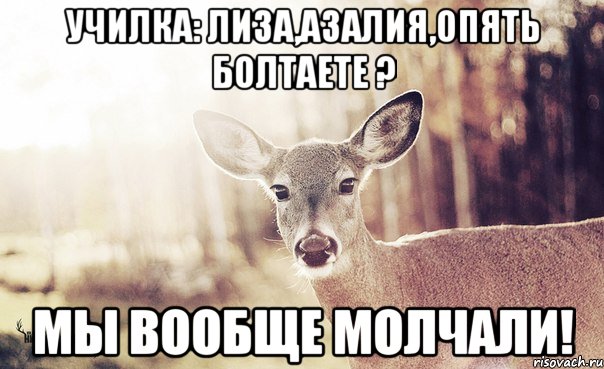 УЧИЛКА: ЛИЗА,АЗАЛИЯ,ОПЯТЬ БОЛТАЕТЕ ?

МЫ ВООБЩЕ МОЛЧАЛИ!

risovach.ru